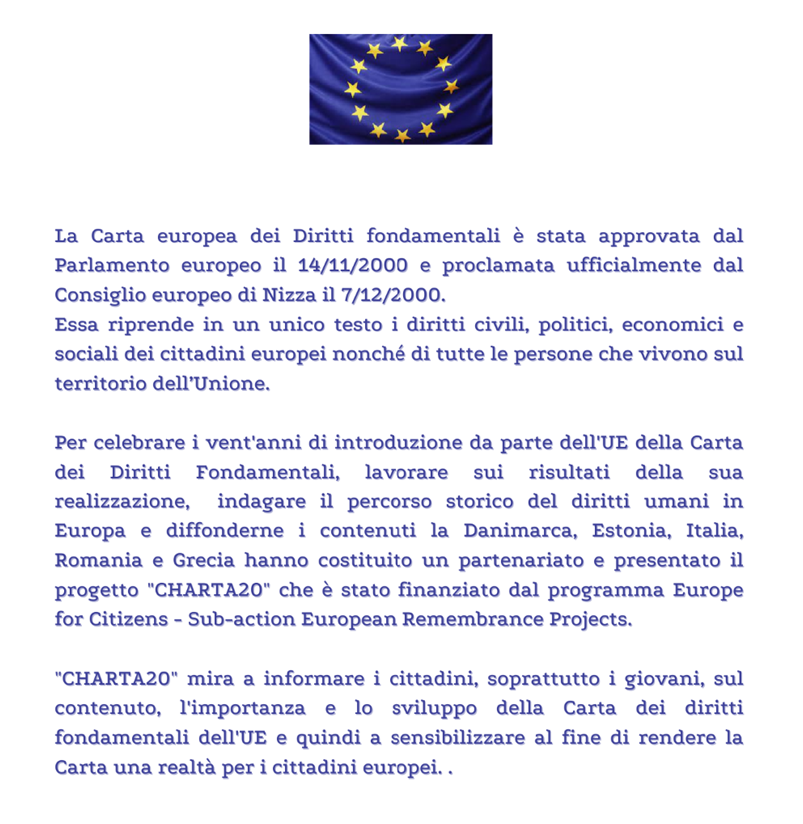 La Carta europea dei Diritti fondamentali è stata approvata dal Parlamento europeo il 14/11/2000 e proclamata ufficialmente dal Consiglio europeo di Nizza il 7/12/2000.
Essa riprende in un unico testo i diritti civili, politici, economici e sociali dei cittadini europei nonché di tutte le persone che vivono sul territorio dell'Unione.

Per celebrare i vent'anni di introduzione da parte dell'UE della Carta dei Diritti Fondamentali, lavorare sui risultati della sua realizzazione, indagare il percorso storico del diritti umani in Europa e diffonderne i contenuti la Danimarca, Estonia, Italia, Romania e Grecia hanno costituito un partenariato e presentato il progetto "CHARTA20" che è stato finanziato dal programma Europe for Citizens - Sub-action European Remembrance Projects.

"CHARTA20" mira a informare i cittadini, soprattutto i giovani, sul contenuto, l'importanza e lo sviluppo della Carta dei diritti fondamentali dell'UE e quindi a sensibilizzare al fine di rendere la Carta una realtà per i cittadini europei. .